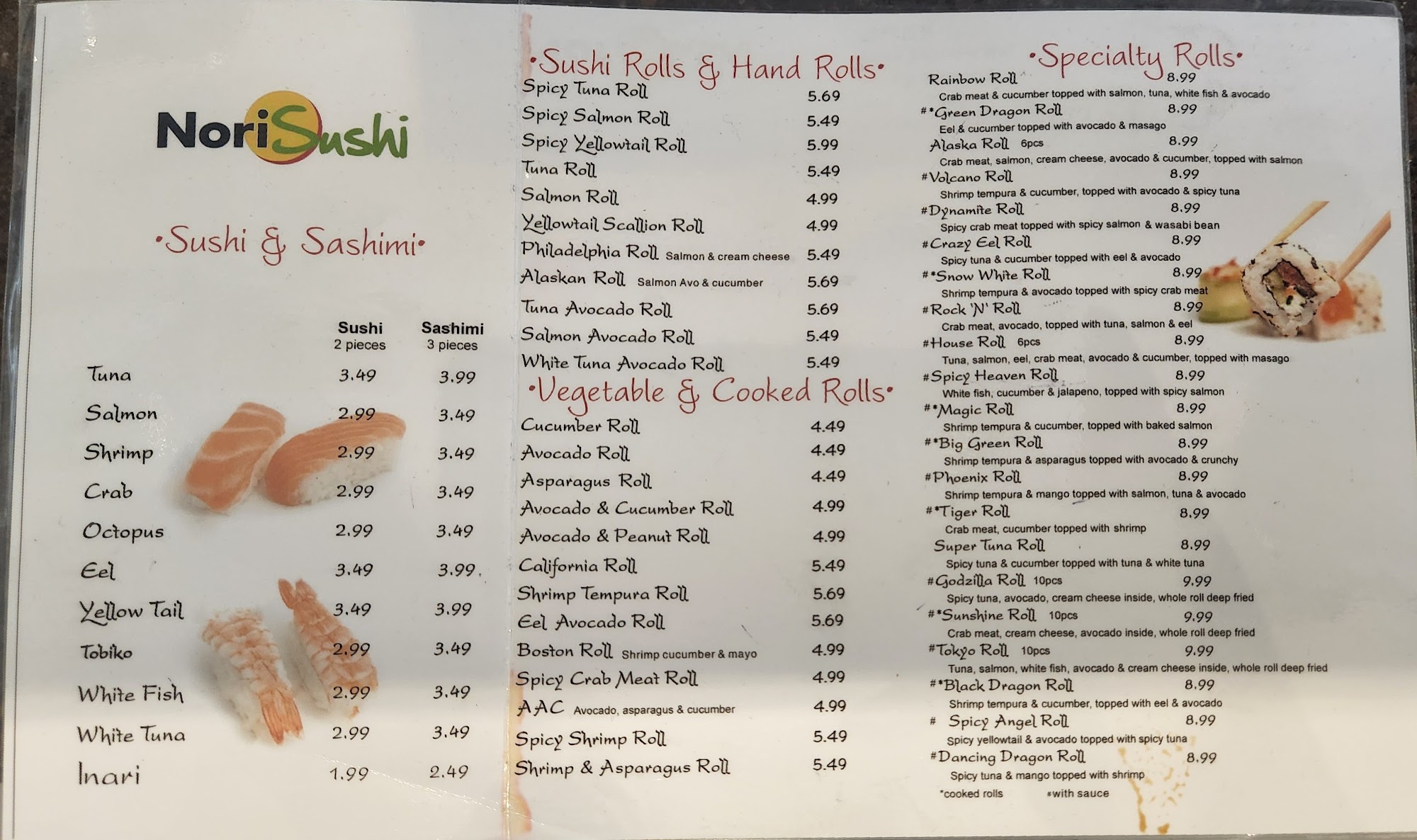 NoriSushi

•Sushi & Sashimi•

| | Sushi 2 pieces | Sashimi 3 pieces |
|---|---|---|
| Tuna | 3.49 | 3.99 |
| Salmon | 2.99 | 3.49 |
| Shrimp | 2.99 | 3.49 |
| Crab | 2.99 | 3.49 |
| Octopus | 2.99 | 3.49 |
| Eel | 3.49 | 3.99 |
| Yellow Tail | 3.49 | 3.99 |
| Tobiko | 2.99 | 3.49 |
| White Fish | 2.99 | 3.49 |
| White Tuna | 2.99 | 3.49 |
| Inari | 1.99 | 2.49 |

•Sushi Rolls & Hand Rolls•

Spicy Tuna Roll 5.69
Spicy Salmon Roll 5.49
Spicy Yellowtail Roll 5.99
Tuna Roll 5.49
Salmon Roll 4.99
Yellowtail Scallion Roll 4.99
Philadelphia Roll Salmon & cream cheese 5.49
Alaskan Roll Salmon Avo & cucumber 5.69
Tuna Avocado Roll 5.69
Salmon Avocado Roll 5.49
White Tuna Avocado Roll 5.49

•Vegetable & Cooked Rolls•

Cucumber Roll 4.49
Avocado Roll 4.49
Asparagus Roll 4.49
Avocado & Cucumber Roll 4.99
Avocado & Peanut Roll 4.99
California Roll 5.49
Shrimp Tempura Roll 5.69
Eel Avocado Roll 5.69
Boston Roll Shrimp cucumber & mayo 4.99
Spicy Crab Meat Roll 4.99
AAC Avocado, asparagus & cucumber 4.99
Spicy Shrimp Roll 5.49
Shrimp & Asparagus Roll 5.49

•Specialty Rolls•

Rainbow Roll 8.99
Crab meat & cucumber topped with salmon, tuna, white fish & avocado
#*Green Dragon Roll 8.99
Eel & cucumber topped with avocado & masago
Alaska Roll 6pcs 8.99
Crab meat, salmon, cream cheese, avocado & cucumber, topped with salmon
#Volcano Roll 8.99
Shrimp tempura & cucumber, topped with avocado & spicy tuna
#Dynamite Roll 8.99
Spicy crab meat topped with spicy salmon & wasabi bean
#Crazy Eel Roll 8.99
Spicy tuna & cucumber topped with eel & avocado
#*Snow White Roll 8.99
Shrimp tempura & avocado topped with spicy crab meat
#Rock 'N' Roll 8.99
Crab meat, avocado, topped with tuna, salmon & eel
#House Roll 6pcs 8.99
Tuna, salmon, eel, crab meat, avocado & cucumber, topped with masago
#Spicy Heaven Roll 8.99
White fish, cucumber & jalapeno, topped with spicy salmon
#*Magic Roll 8.99
Shrimp tempura & cucumber, topped with baked salmon
#*Big Green Roll 8.99
Shrimp tempura & asparagus topped with avocado & crunchy
#Phoenix Roll 8.99
Shrimp tempura & mango topped with salmon, tuna & avocado
#*Tiger Roll 8.99
Crab meat, cucumber topped with shrimp
Super Tuna Roll 8.99
Spicy tuna & cucumber topped with tuna & white tuna
#Godzilla Roll 10pcs 9.99
Spicy tuna, avocado, cream cheese inside, whole roll deep fried
#*Sunshine Roll 10pcs 9.99
Crab meat, cream cheese, avocado inside, whole roll deep fried
#Tokyo Roll 10pcs 9.99
Tuna, salmon, white fish, avocado & cream cheese inside, whole roll deep fried
#*Black Dragon Roll 8.99
Shrimp tempura & cucumber, topped with eel & avocado
# Spicy Angel Roll 8.99
Spicy yellowtail & avocado topped with spicy tuna
#Dancing Dragon Roll 8.99
Spicy tuna & mango topped with shrimp

*cooked rolls #with sauce